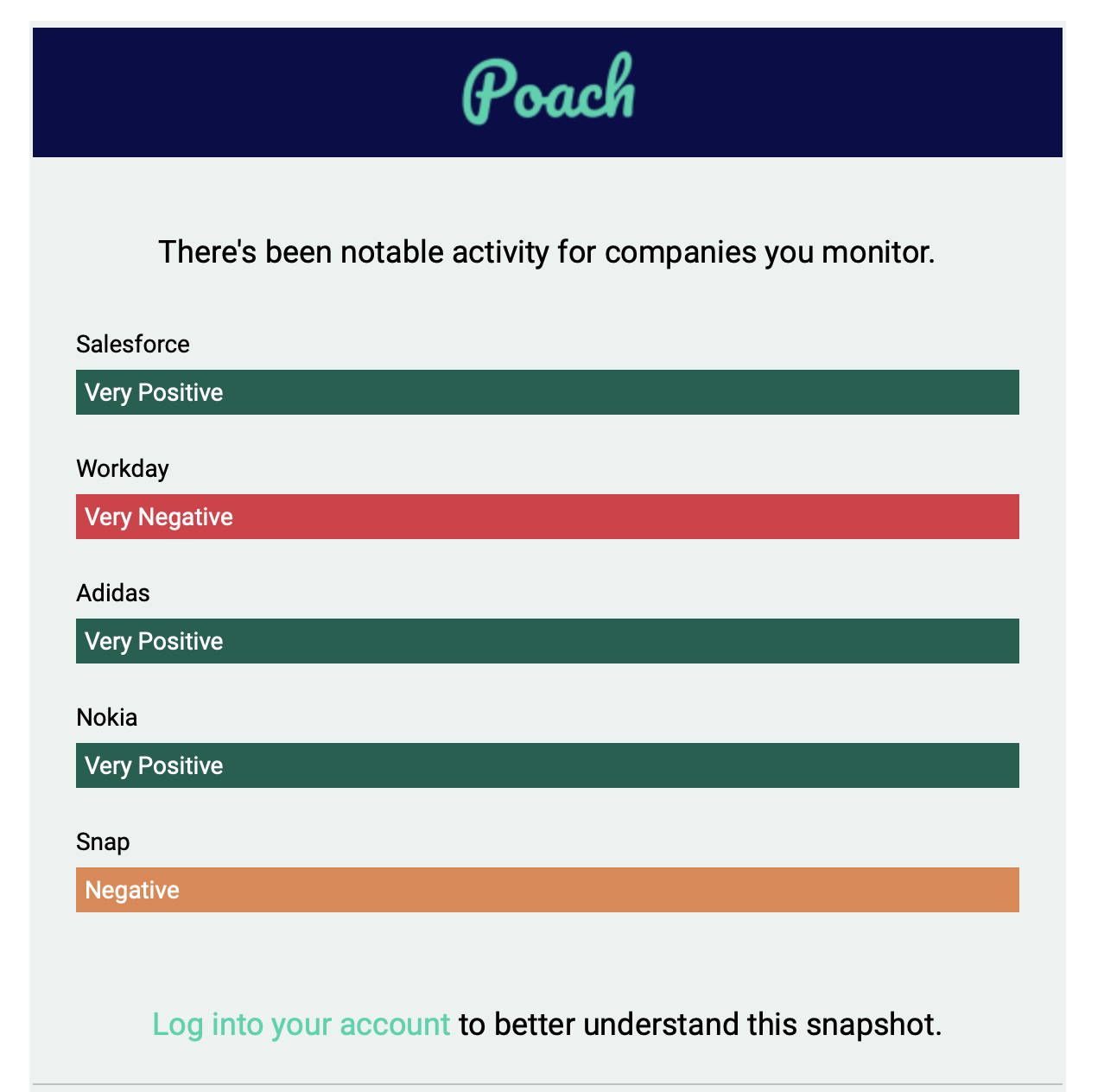 Poach

There's been notable activity for companies you monitor.

Salesforce

Very Positive

Workday

Very Negative

Adidas

Very Positive

Nokia

Very Positive

Snap

Negative

Log into your account to better understand this snapshot.